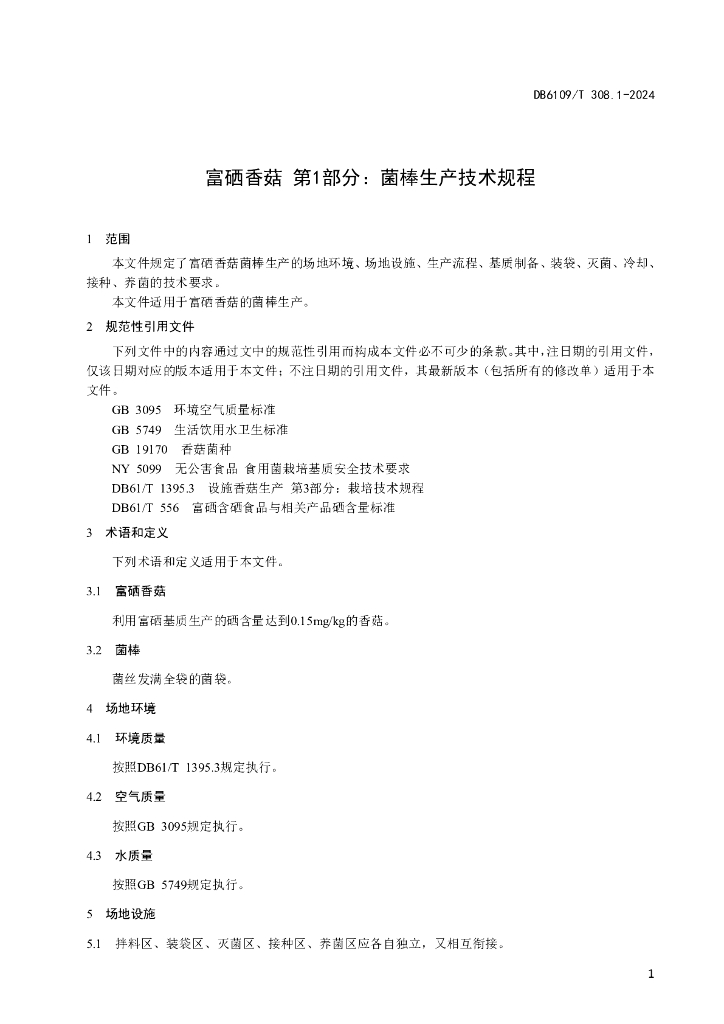 DB6109/T 308.1-2024

富硒香菇 第1部分：菌棒生产技术规程

1 范围

本文件规定了富硒香菇菌棒生产的场地环境、场地设施、生产流程、基质制备、装袋、灭菌、冷却、接种、养菌的技术要求。

本文件适用于富硒香菇的菌棒生产。

2 规范性引用文件

下列文件中的内容通过文中的规范性引用而构成本文件必不可少的条款。其中，注日期的引用文件，仅该日期对应的版本适用于本文件；不注日期的引用文件，其最新版本（包括所有的修改单）适用于本文件。

GB 3095 环境空气质量标准

GB 5749 生活饮用水卫生标准

GB 19170 香菇菌种

NY 5099 无公害食品 食用菌栽培基质安全技术要求

DB61/T 1395.3 设施香菇生产 第3部分：栽培技术规程

DB61/T 556 富硒含硒食品与相关产品硒含量标准

3 术语和定义

下列术语和定义适用于本文件。

3.1 富硒香菇

利用富硒基质生产的硒含量达到0.15mg/kg的香菇。

3.2 菌棒

菌丝发满全袋的菌袋。

4 场地环境

4.1 环境质量

按照DB61/T 1395.3规定执行。

4.2 空气质量

按照GB 3095规定执行。

4.3 水质量

按照GB 5749规定执行。

5 场地设施

5.1 拌料区、装袋区、灭菌区、接种区、养菌区应各自独立，又相互衔接。

1